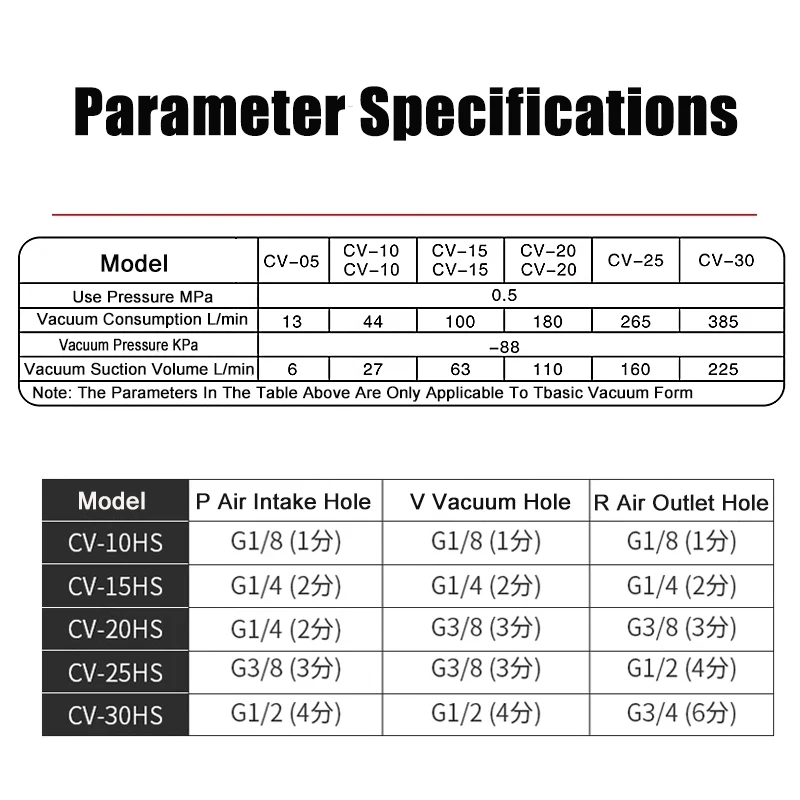 Parameter Specifications

| Model | CV-05 | CV-10 CV-10 | CV-15 CV-15 | CV-20 CV-20 | CV-25 | CV-30 |
|---|---|---|---|---|---|---|
| Use Pressure MPa | 0.5 | | | | | |
| Vacuum Consumption L/min | 13 | 44 | 100 | 180 | 265 | 385 |
| Vacuum Pressure KPa | -88 | | | | | |
| Vacuum Suction Volume L/min | 6 | 27 | 63 | 110 | 160 | 225 |

Note: The Parameters In The Table Above Are Only Applicable To Tbasic Vacuum Form

| Model | P Air Intake Hole | V Vacuum Hole | R Air Outlet Hole |
|---|---|---|---|
| CV-10HS | G1/8 (1分) | G1/8 (1分) | G1/8 (1分) |
| CV-15HS | G1/4 (2分) | G1/4 (2分) | G1/4 (2分) |
| CV-20HS | G1/4 (2分) | G3/8 (3分) | G3/8 (3分) |
| CV-25HS | G3/8 (3分) | G3/8 (3分) | G1/2 (4分) |
| CV-30HS | G1/2 (4分) | G1/2 (4分) | G3/4 (6分) |